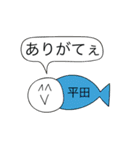 ありがてぇ

平田